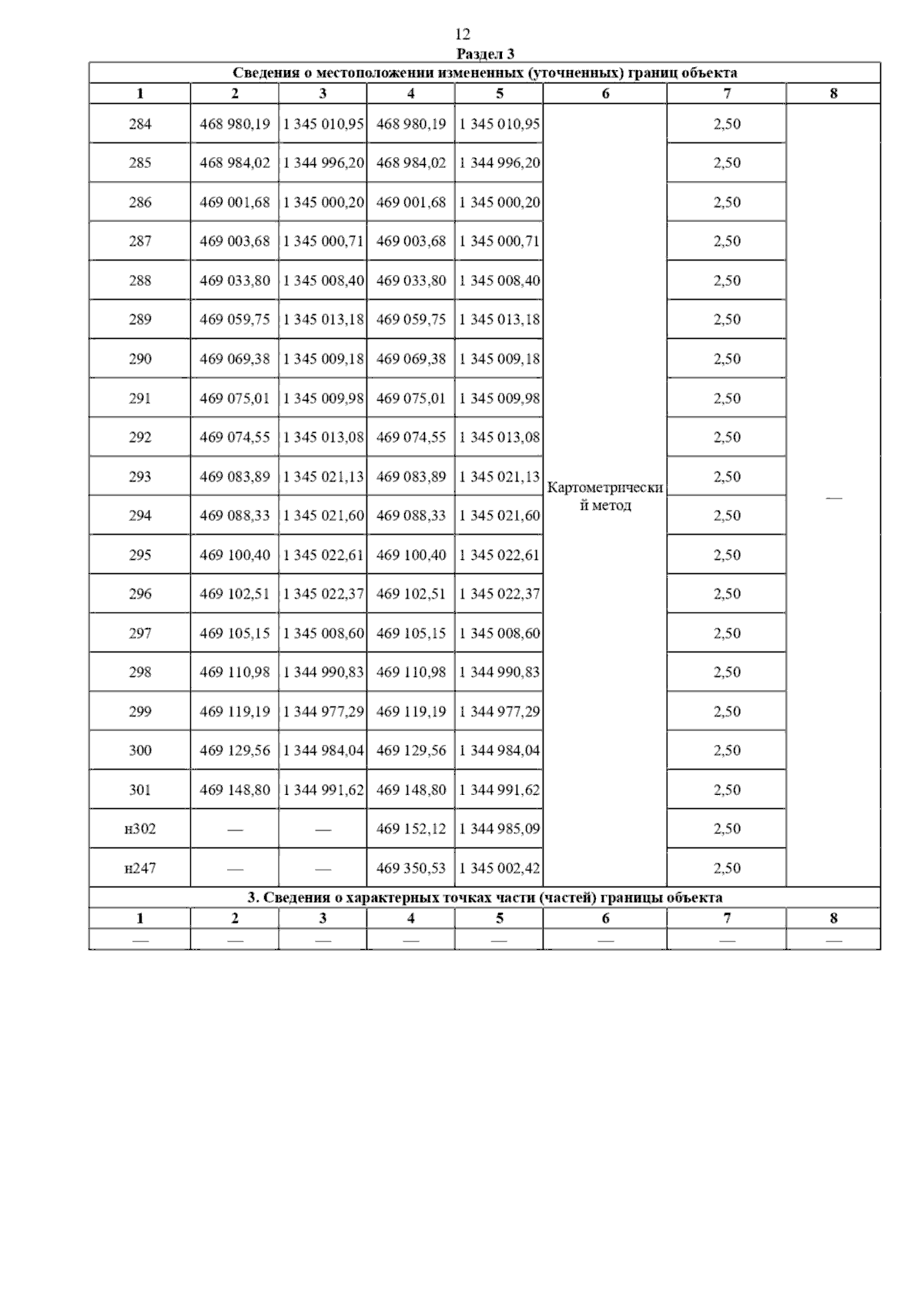 12

Раздел 3

Сведения о местоположении измененных (уточненных) границ объекта

| 1 | 2 | 3 | 4 | 5 | 6 | 7 | 8 |
|---|---|---|---|---|---|---|---|
| 284 | 468 980,19 | 1 345 010,95 | 468 980,19 | 1 345 010,95 | Картометрический метод | 2,50 | — |
| 285 | 468 984,02 | 1 344 996,20 | 468 984,02 | 1 344 996,20 | | 2,50 | |
| 286 | 469 001,68 | 1 345 000,20 | 469 001,68 | 1 345 000,20 | | 2,50 | |
| 287 | 469 003,68 | 1 345 000,71 | 469 003,68 | 1 345 000,71 | | 2,50 | |
| 288 | 469 033,80 | 1 345 008,40 | 469 033,80 | 1 345 008,40 | | 2,50 | |
| 289 | 469 059,75 | 1 345 013,18 | 469 059,75 | 1 345 013,18 | | 2,50 | |
| 290 | 469 069,38 | 1 345 009,18 | 469 069,38 | 1 345 009,18 | | 2,50 | |
| 291 | 469 075,01 | 1 345 009,98 | 469 075,01 | 1 345 009,98 | | 2,50 | |
| 292 | 469 074,55 | 1 345 013,08 | 469 074,55 | 1 345 013,08 | | 2,50 | |
| 293 | 469 083,89 | 1 345 021,13 | 469 083,89 | 1 345 021,13 | | 2,50 | |
| 294 | 469 088,33 | 1 345 021,60 | 469 088,33 | 1 345 021,60 | | 2,50 | |
| 295 | 469 100,40 | 1 345 022,61 | 469 100,40 | 1 345 022,61 | | 2,50 | |
| 296 | 469 102,51 | 1 345 022,37 | 469 102,51 | 1 345 022,37 | | 2,50 | |
| 297 | 469 105,15 | 1 345 008,60 | 469 105,15 | 1 345 008,60 | | 2,50 | |
| 298 | 469 110,98 | 1 344 990,83 | 469 110,98 | 1 344 990,83 | | 2,50 | |
| 299 | 469 119,19 | 1 344 977,29 | 469 119,19 | 1 344 977,29 | | 2,50 | |
| 300 | 469 129,56 | 1 344 984,04 | 469 129,56 | 1 344 984,04 | | 2,50 | |
| 301 | 469 148,80 | 1 344 991,62 | 469 148,80 | 1 344 991,62 | | 2,50 | |
| н302 | — | — | 469 152,12 | 1 344 985,09 | | 2,50 | |
| н247 | — | — | 469 350,53 | 1 345 002,42 | | 2,50 | |

3. Сведения о характерных точках части (частей) границы объекта

| 1 | 2 | 3 | 4 | 5 | 6 | 7 | 8 |
|---|---|---|---|---|---|---|---|
| — | — | — | — | — | — | — | — |